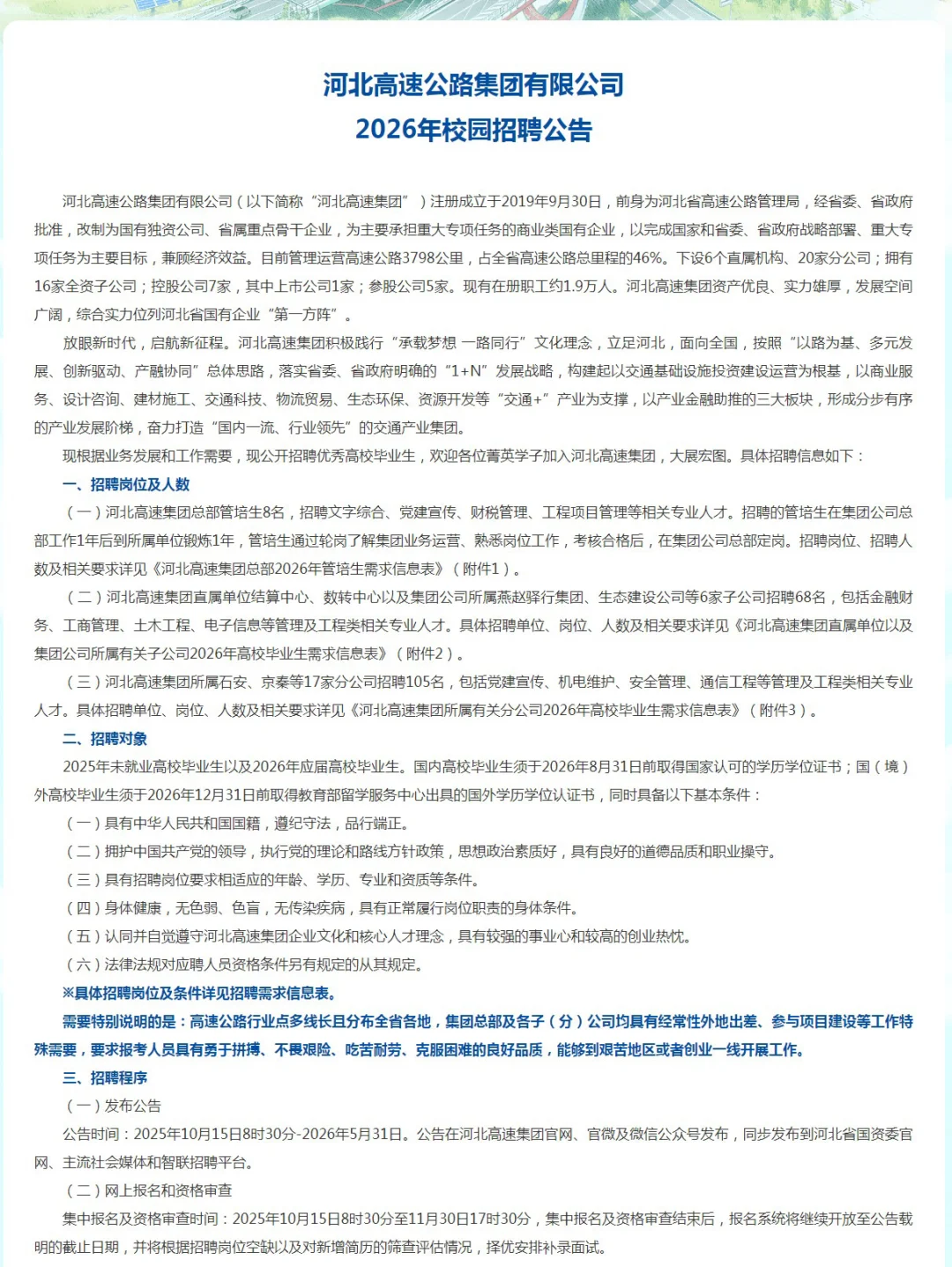 河北高速公路集团有限公司
2026年校园招聘公告

河北高速公路集团有限公司（以下简称“河北高速集团”）注册成立于2019年9月30日，前身为河北省高速公路管理局，经省委、省政府批准，改制为国有独资公司、省属重点骨干企业，为主要承担重大专项任务的商业类国有企业，以完成国家和省委、省政府战略部署、重大专项任务为主要目标，兼顾经济效益。目前管理运营高速公路3798公里，占全省高速公路总里程的46%。下设6个直属机构、20家分公司；拥有16家全资子公司；控股公司7家，其中上市公司1家；参股公司5家。现有在册职工约1.9万人。河北高速集团资产优良、实力雄厚，发展空间广阔，综合实力位列河北省国有企业“第一方阵”。

放眼新时代，启航新征程。河北高速集团积极践行“承载梦想 一路同行”文化理念，立足河北，面向全国，按照“以路为基、多元发展、创新驱动、产融协同”总体思路，落实省委、省政府明确的“1+N”发展战略，构建起以交通基础设施投资建设运营为根基，以商业服务、设计咨询、建材施工、交通科技、物流贸易、生态环保、资源开发等“交通+”产业为支撑，以产业金融助推的三大板块，形成分步有序的产业发展阶梯，奋力打造“国内一流、行业领先”的交通产业集团。

现根据业务发展和工作需要，现公开招聘优秀高校毕业生，欢迎各位菁英学子加入河北高速集团，大展宏图。具体招聘信息如下：

一、招聘岗位及人数

（一）河北高速集团总部管培生8名，招聘文字综合、党建宣传、财税管理、工程项目管理等相关专业人才。招聘的管培生在集团公司总部工作1年后到所属单位锻炼1年，管培生通过轮岗了解集团业务运营、熟悉岗位工作，考核合格后，在集团公司总部定岗。招聘岗位、招聘人数及相关要求详见《河北高速集团总部2026年管培生需求信息表》（附件1）。

（二）河北高速集团直属单位结算中心、数转中心以及集团公司所属燕赵驿行集团、生态建设公司等6家子公司招聘68名，包括金融财务、工商管理、土木工程、电子信息等管理及工程类相关专业人才。具体招聘单位、岗位、人数及相关要求详见《河北高速集团直属单位以及集团公司所属有关子公司2026年高校毕业生需求信息表》（附件2）。

（三）河北高速集团所属石安、京秦等17家分公司招聘105名，包括党建宣传、机电维护、安全管理、通信工程等管理及工程类相关专业人才。具体招聘单位、岗位、人数及相关要求详见《河北高速集团所属有关分公司2026年高校毕业生需求信息表》（附件3）。

二、招聘对象

2025年未就业高校毕业生以及2026年应届高校毕业生。国内高校毕业生须于2026年8月31日前取得国家认可的学历学位证书；国（境）外高校毕业生须于2026年12月31日前取得教育部留学服务中心出具的国外学历学位认证书，同时具备以下基本条件：

（一）具有中华人民共和国国籍，遵纪守法，品行端正。

（二）拥护中国共产党的领导，执行党的理论和路线方针政策，思想政治素质好，具有良好的道德品质和职业操守。

（三）具有招聘岗位要求相适应的年龄、学历、专业和资质等条件。

（四）身体健康，无色弱、色盲，无传染疾病，具有正常履行岗位职责的身体条件。

（五）认同并自觉遵守河北高速集团企业文化和核心人才理念，具有较强的事业心和较高的创业热忱。

（六）法律法规对应聘人员资格条件另有规定的从其规定。

※具体招聘岗位及条件详见招聘需求信息表。

需要特别说明的是：高速公路行业点多线长且分布全省各地，集团总部及各子（分）公司均具有经常性外地出差、参与项目建设等工作特殊需要，要求报考人员具有勇于拼搏、不畏艰险、吃苦耐劳、克服困难的良好品质，能够到艰苦地区或者创业一线开展工作。

三、招聘程序

（一）发布公告

公告时间：2025年10月15日8时30分-2026年5月31日。公告在河北高速集团官网、官微及微信公众号发布，同步发布到河北省国资委官网、主流社会媒体和智联招聘平台。

（二）网上报名和资格审查

集中报名及资格审查时间：2025年10月15日8时30分至11月30日17时30分，集中报名及资格审查结束后，报名系统将继续开放至公告载明的截止日期，并将根据招聘岗位空缺以及对新增简历的筛查评估情况，择优安排补录面试。